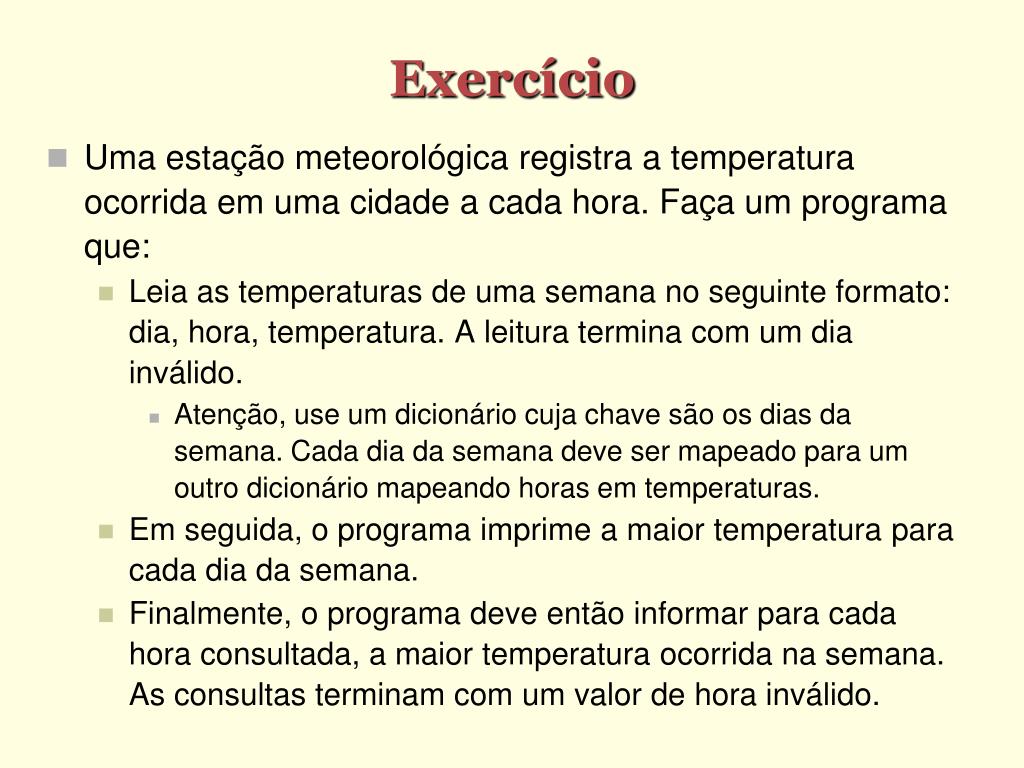 Exercício

Uma estação meteorológica registra a temperatura ocorrida em uma cidade a cada hora. Faça um programa que:

Leia as temperaturas de uma semana no seguinte formato: dia, hora, temperatura. A leitura termina com um dia inválido.

Atenção, use um dicionário cuja chave são os dias da semana. Cada dia da semana deve ser mapeado para um outro dicionário mapeando horas em temperaturas.

Em seguida, o programa imprime a maior temperatura para cada dia da semana.

Finalmente, o programa deve então informar para cada hora consultada, a maior temperatura ocorrida na semana. As consultas terminam com um valor de hora inválido.